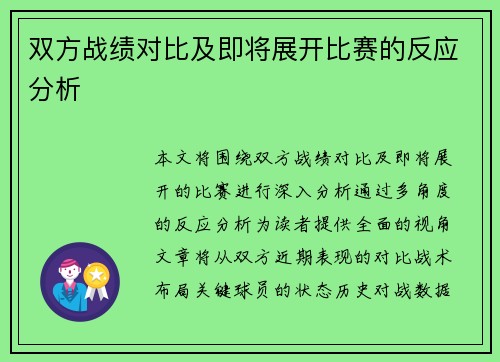 双方战绩对比及即将展开比赛的反应分析

本文将围绕双方战绩对比及即将展开的比赛进行深入分析通过多角度的反应分析为读者提供全面的视角文章将从双方近期表现的对比战术布局关键球员的状态历史对战数据